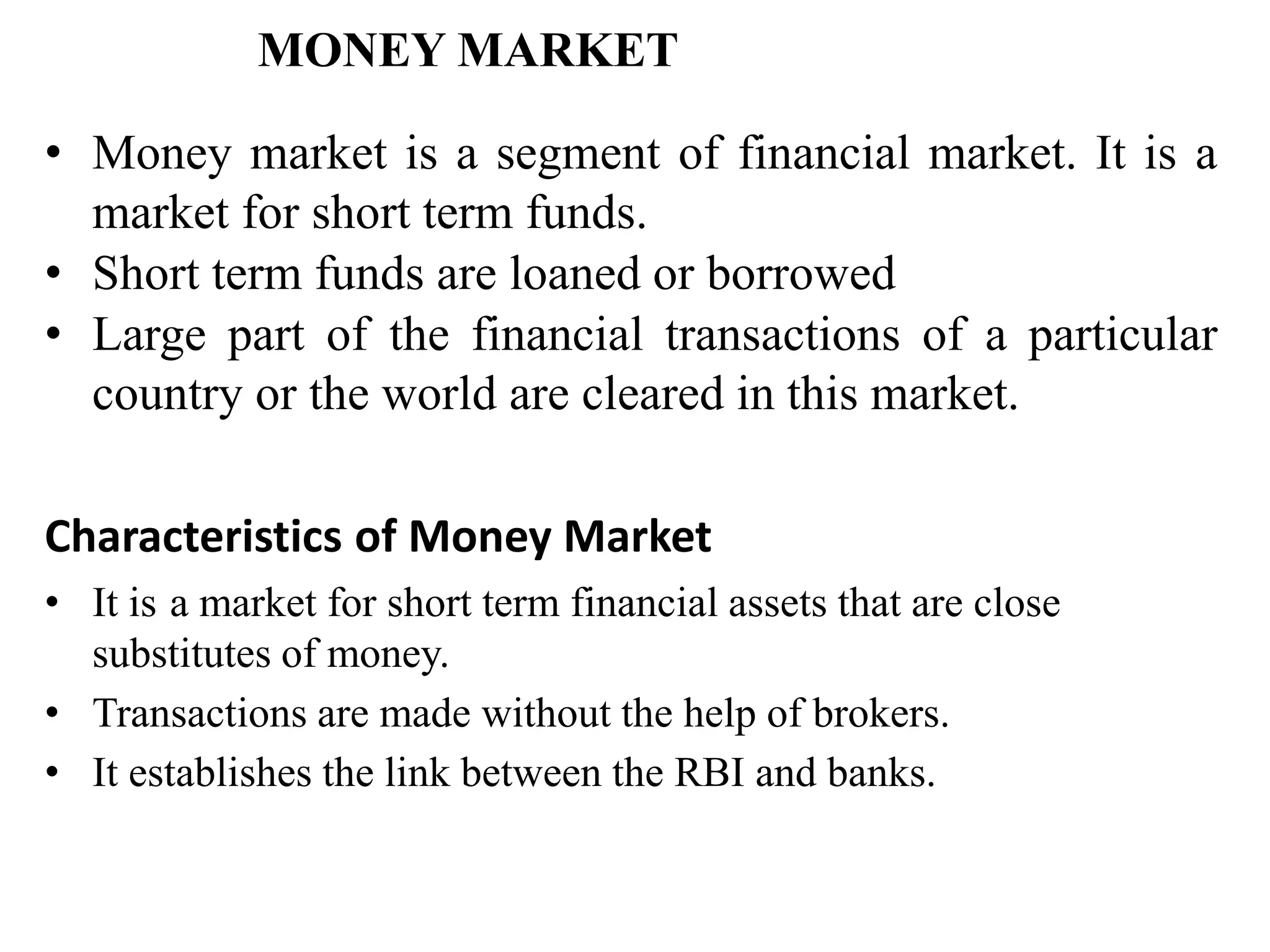 MONEY MARKET

• Money market is a segment of financial market. It is a market for short term funds.
• Short term funds are loaned or borrowed
• Large part of the financial transactions of a particular country or the world are cleared in this market.

Characteristics of Money Market

• It is a market for short term financial assets that are close substitutes of money.
• Transactions are made without the help of brokers.
• It establishes the link between the RBI and banks.